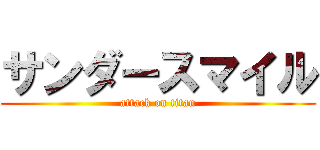 サンダースマイル
attack on titan